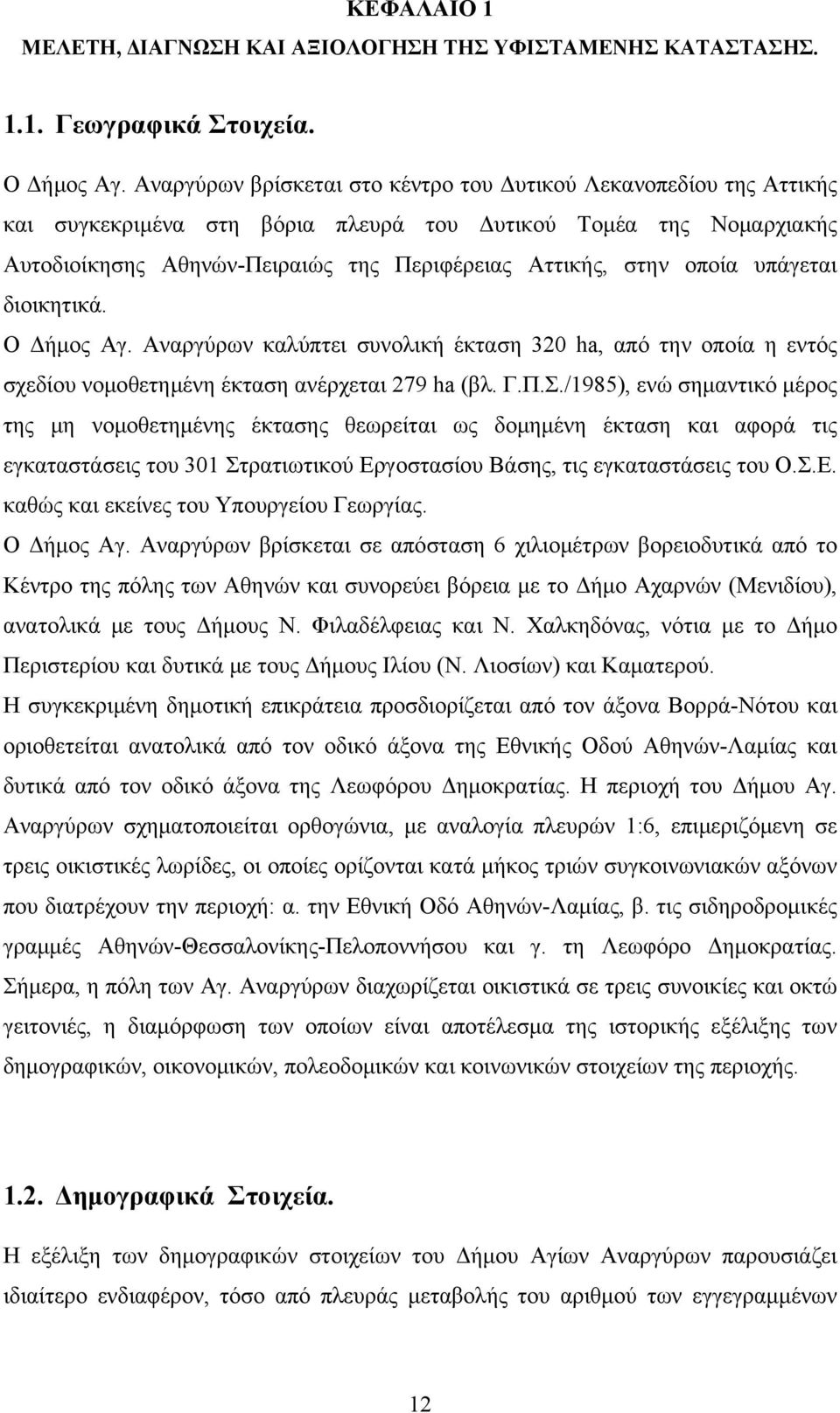 ΚΕΦΑΛΑΙΟ 1
ΜΕΛΕΤΗ, ΔΙΑΓΝΩΣΗ ΚΑΙ ΑΞΙΟΛΟΓΗΣΗ ΤΗΣ ΥΦΙΣΤΑΜΕΝΗΣ ΚΑΤΑΣΤΑΣΗΣ.

1.1. Γεωγραφικά Στοιχεία.

Ο Δήμος Αγ. Αναργύρων βρίσκεται στο κέντρο του Δυτικού Λεκανοπεδίου της Αττικής και συγκεκριμένα στη βόρια πλευρά του Δυτικού Τομέα της Νομαρχιακής Αυτοδιοίκησης Αθηνών-Πειραιώς της Περιφέρειας Αττικής, στην οποία υπάγεται διοικητικά.

Ο Δήμος Αγ. Αναργύρων καλύπτει συνολική έκταση 320 ha, από την οποία η εντός σχεδίου νομοθετημένη έκταση ανέρχεται 279 ha (βλ. Γ.Π.Σ./1985), ενώ σημαντικό μέρος της μη νομοθετημένης έκτασης θεωρείται ως δομημένη έκταση και αφορά τις εγκαταστάσεις του 301 Στρατιωτικού Εργοστασίου Βάσης, τις εγκαταστάσεις του Ο.Σ.Ε. καθώς και εκείνες του Υπουργείου Γεωργίας.

Ο Δήμος Αγ. Αναργύρων βρίσκεται σε απόσταση 6 χιλιομέτρων βορειοδυτικά από το Κέντρο της πόλης των Αθηνών και συνορεύει βόρεια με το Δήμο Αχαρνών (Μενιδίου), ανατολικά με τους Δήμους Ν. Φιλαδέλφειας και Ν. Χαλκηδόνας, νότια με το Δήμο Περιστερίου και δυτικά με τους Δήμους Ιλίου (Ν. Λιοσίων) και Καματερού.

Η συγκεκριμένη δημοτική επικράτεια προσδιορίζεται από τον άξονα Βορρά-Νότου και οριοθετείται ανατολικά από τον οδικό άξονα της Εθνικής Οδού Αθηνών-Λαμίας και δυτικά από τον οδικό άξονα της Λεωφόρου Δημοκρατίας. Η περιοχή του Δήμου Αγ. Αναργύρων σχηματοποιείται ορθογώνια, με αναλογία πλευρών 1:6, επιμεριζόμενη σε τρεις οικιστικές λωρίδες, οι οποίες ορίζονται κατά μήκος τριών συγκοινωνιακών αξόνων που διατρέχουν την περιοχή: α. την Εθνική Οδό Αθηνών-Λαμίας, β. τις σιδηροδρομικές γραμμές Αθηνών-Θεσσαλονίκης-Πελοποννήσου και γ. τη Λεωφόρο Δημοκρατίας. Σήμερα, η πόλη των Αγ. Αναργύρων διαχωρίζεται οικιστικά σε τρεις συνοικίες και οκτώ γειτονιές, η διαμόρφωση των οποίων είναι αποτέλεσμα της ιστορικής εξέλιξης των δημογραφικών, οικονομικών, πολεοδομικών και κοινωνικών στοιχείων της περιοχής.

1.2. Δημογραφικά Στοιχεία.

Η εξέλιξη των δημογραφικών στοιχείων του Δήμου Αγίων Αναργύρων παρουσιάζει ιδιαίτερο ενδιαφέρον, τόσο από πλευράς μεταβολής του αριθμού των εγγεγραμμένων

12